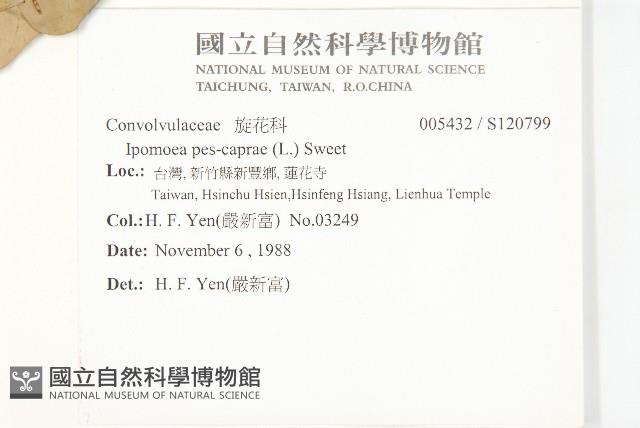 國立自然科學博物館
NATIONAL MUSEUM OF NATURAL SCIENCE
TAICHUNG, TAIWAN, R.O.CHINA

Convolvulaceae 旋花科 005432 / S120799

Ipomoea pes-caprae (L.) Sweet

Loc.: 台灣, 新竹縣新豐鄉, 蓮花寺
Taiwan, Hsinchu Hsien,Hsinfeng Hsiang, Lienhua Temple

Col.: H. F. Yen(嚴新富) No.03249

Date: November 6 , 1988

Det.: H. F. Yen(嚴新富)

國立自然科學博物館
NATIONAL MUSEUM OF NATURAL SCIENCE